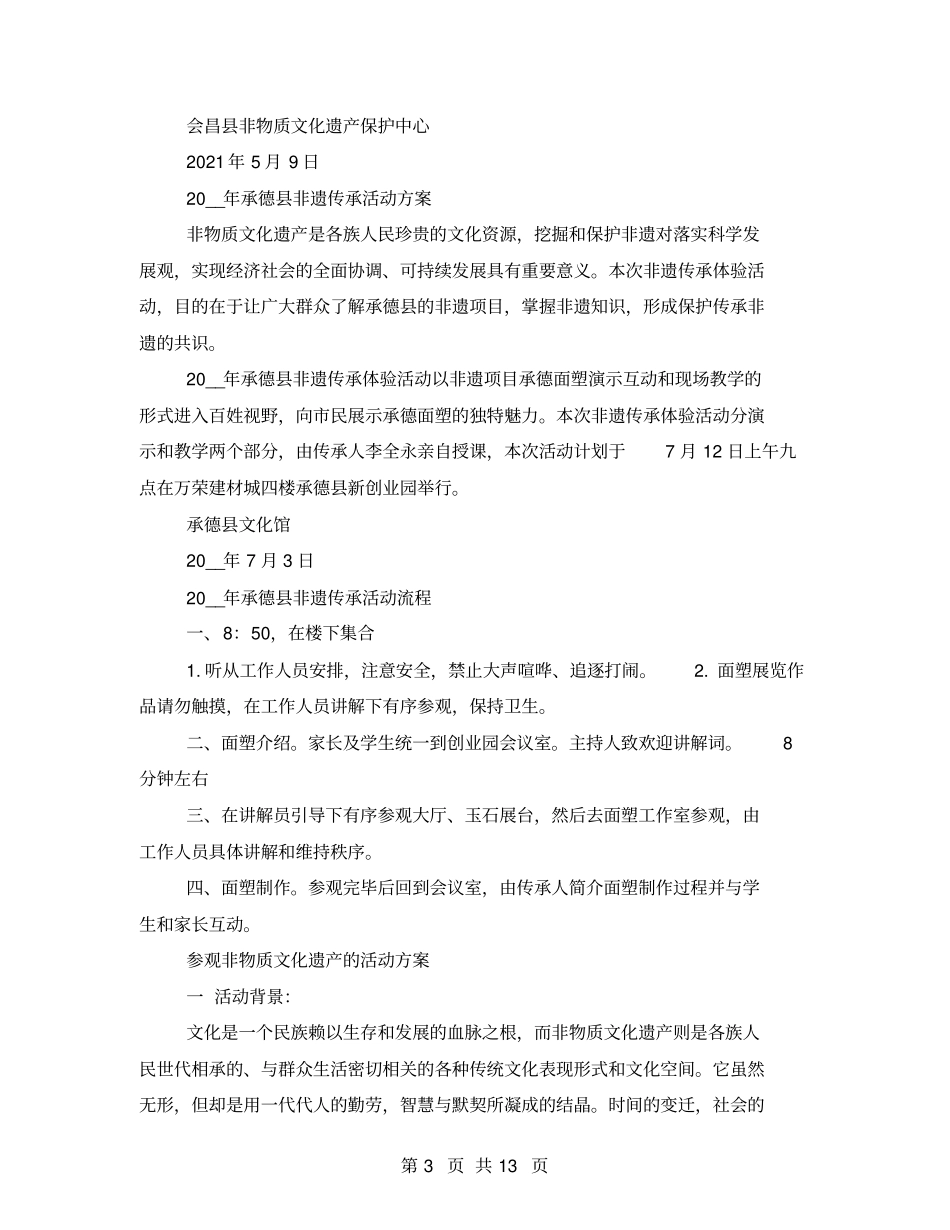 会昌县非物质文化遗产保护中心

2021 年 5 月 9 日

20__年承德县非遗传承活动方案

非物质文化遗产是各族人民珍贵的文化资源，挖掘和保护非遗对落实科学发展观，实现经济社会的全面协调、可持续发展具有重要意义。本次非遗传承体验活动，目的在于让广大群众了解承德县的非遗项目，掌握非遗知识，形成保护传承非遗的共识。

20__年承德县非遗传承体验活动以非遗项目承德面塑演示互动和现场教学的形式进入百姓视野，向市民展示承德面塑的独特魅力。本次非遗传承体验活动分演示和教学两个部分，由传承人李全永亲自授课，本次活动计划于 7 月 12 日上午九点在万荣建材城四楼承德县新创业园举行。

承德县文化馆

20__年 7 月 3 日

20__年承德县非遗传承活动流程

一、8：50，在楼下集合

1. 听从工作人员安排，注意安全，禁止大声喧哗、追逐打闹。 2. 面塑展览作品请勿触摸，在工作人员讲解下有序参观，保持卫生。

二、面塑介绍。家长及学生统一到创业园会议室。主持人致欢迎讲解词。 8 分钟左右

三、在讲解员引导下有序参观大厅、玉石展台，然后去面塑工作室参观，由工作人员具体讲解和维持秩序。

四、面塑制作。参观完毕后回到会议室，由传承人简介面塑制作过程并与学生和家长互动。

参观非物质文化遗产的活动方案

一 活动背景：

文化是一个民族赖以生存和发展的血脉之根，而非物质文化遗产则是各族人民世代相承的、与群众生活密切相关的各种传统文化表现形式和文化空间。它虽然无形，但却是用一代代人的勤劳，智慧与默契所凝成的结晶。时间的变迁，社会的

第 3 页 共 13 页